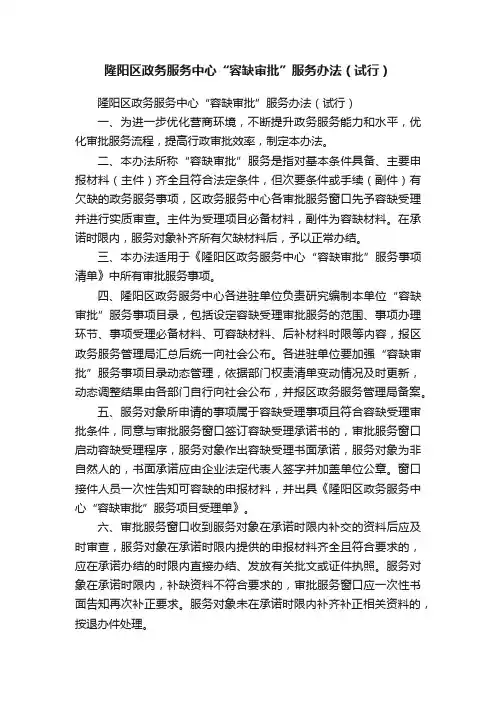 隆阳区政务服务中心“容缺审批”服务办法（试行）

隆阳区政务服务中心“容缺审批”服务办法（试行）

一、为进一步优化营商环境，不断提升政务服务能力和水平，优化审批服务流程，提高行政审批效率，制定本办法。

二、本办法所称“容缺审批”服务是指对基本条件具备、主要申报材料（主件）齐全且符合法定条件，但次要条件或手续（副件）有欠缺的政务服务事项，区政务服务中心各审批服务窗口先予容缺受理并进行实质审查。主件为受理项目必备材料，副件为容缺材料。在承诺时限内，服务对象补齐所有欠缺材料后，予以正常办结。

三、本办法适用于《隆阳区政务服务中心“容缺审批”服务事项清单》中所有审批服务事项。

四、隆阳区政务服务中心各进驻单位负责研究编制本单位“容缺审批”服务事项目录，包括设定容缺受理审批服务的范围、事项办理环节、事项受理必备材料、可容缺材料、后补材料时限等内容，报区政务服务管理局汇总后统一向社会公布。各进驻单位要加强“容缺审批”服务事项目录动态管理，依据部门权责清单变动情况及时更新，动态调整结果由各部门自行向社会公布，并报区政务服务管理局备案。

五、服务对象所申请的事项属于容缺受理事项且符合容缺受理审批条件，同意与审批服务窗口签订容缺受理承诺书的，审批服务窗口启动容缺受理程序，服务对象作出容缺受理书面承诺，服务对象为非自然人的，书面承诺应由企业法定代表人签字并加盖单位公章。窗口接件人员一次性告知可容缺的申报材料，并出具《隆阳区政务服务中心“容缺审批”服务项目受理单》。

六、审批服务窗口收到服务对象在承诺时限内补交的资料后应及时审查，服务对象在承诺时限内提供的申报材料齐全且符合要求的，应在承诺办结的时限内直接办结、发放有关批文或证件执照。服务对象在承诺时限内，补缺资料不符合要求的，审批服务窗口应一次性书面告知再次补正要求。服务对象未在承诺时限内补齐补正相关资料的，按退办件处理。